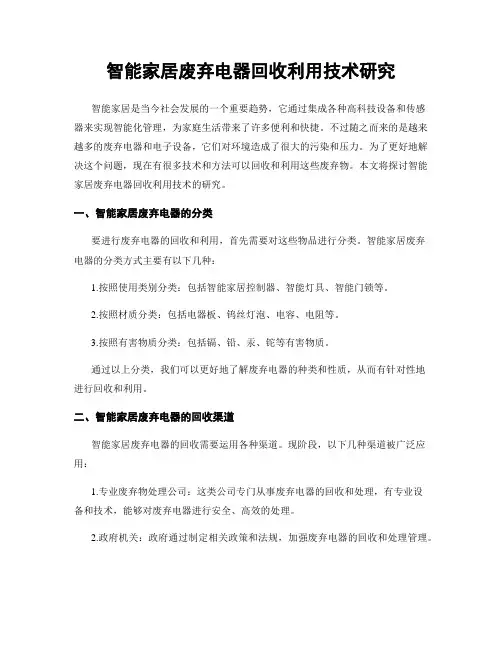 智能家居废弃电器回收利用技术研究

智能家居是当今社会发展的一个重要趋势，它通过集成各种高科技设备和传感器来实现智能化管理，为家庭生活带来了许多便利和快捷。不过随之而来的是越来越多的废弃电器和电子设备，它们对环境造成了很大的污染和压力。为了更好地解决这个问题，现在有很多技术和方法可以回收和利用这些废弃物。本文将探讨智能家居废弃电器回收利用技术的研究。

一、智能家居废弃电器的分类

要进行废弃电器的回收和利用，首先需要对这些物品进行分类。智能家居废弃电器的分类方式主要有以下几种：

1.按照使用类别分类：包括智能家居控制器、智能灯具、智能门锁等。

2.按照材质分类：包括电器板、钨丝灯泡、电容、电阻等。

3.按照有害物质分类：包括镉、铅、汞、铊等有害物质。

通过以上分类，我们可以更好地了解废弃电器的种类和性质，从而有针对性地进行回收和利用。

二、智能家居废弃电器的回收渠道

智能家居废弃电器的回收需要运用各种渠道。现阶段，以下几种渠道被广泛应用：

1.专业废弃物处理公司：这类公司专门从事废弃电器的回收和处理，有专业设备和技术，能够对废弃电器进行安全、高效的处理。

2.政府机关：政府通过制定相关政策和法规，加强废弃电器的回收和处理管理。